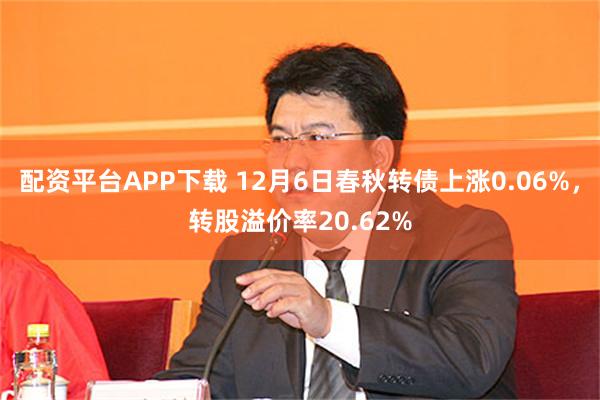 配资平台APP下载 12月6日春秋转债上涨0.06%，转股溢价率20.62%